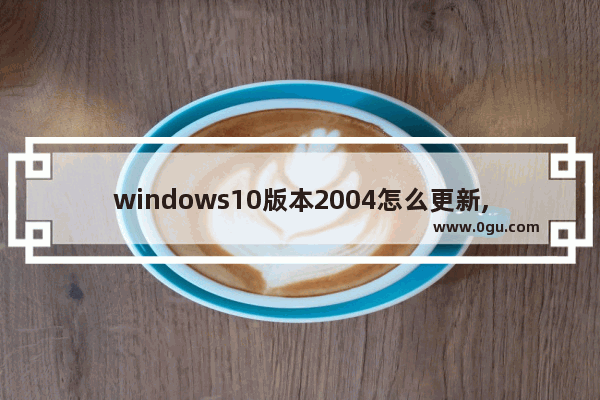 windows10版本2004怎么更新,

www.0gu.com